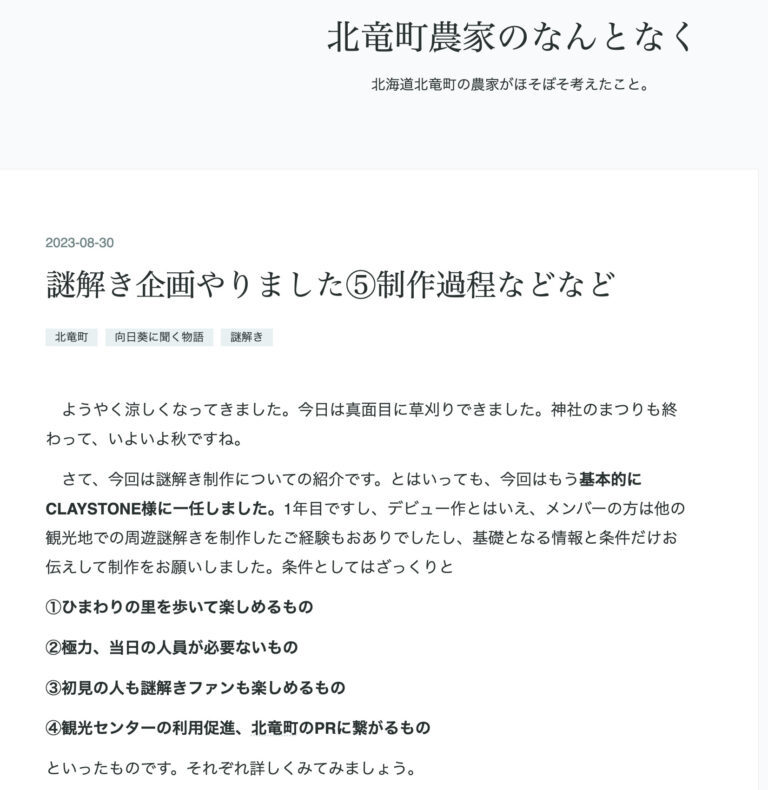 北竜町農家のなんとなく

北海道北竜町の農家がほそぼそ考えたこと。

2023-08-30

謎解き企画やりました⑤制作過程などなど

北竜町　向日葵に聞く物語　謎解き

ようやく涼しくなってきました。今日は真面目に草刈りできました。神社のまつりも終わって、いよいよ秋ですね。

さて、今回は謎解き制作についての紹介です。とはいっても、今回はもう基本的にCLAYSTONE様に一任しました。1年目ですし、デビュー作とはいえ、メンバーの方は他の観光地での周遊謎解きを制作したご経験もおありでしたし、基礎となる情報と条件だけお伝えして制作をお願いしました。条件としてはざっくりと

①ひまわりの里を歩いて楽しめるもの

②極力、当日の人員が必要ないもの

③初見の人も謎解きファンも楽しめるもの

④観光センターの利用促進、北竜町のPRに繋がるもの

といったものです。それぞれ詳しくみてみましょう。